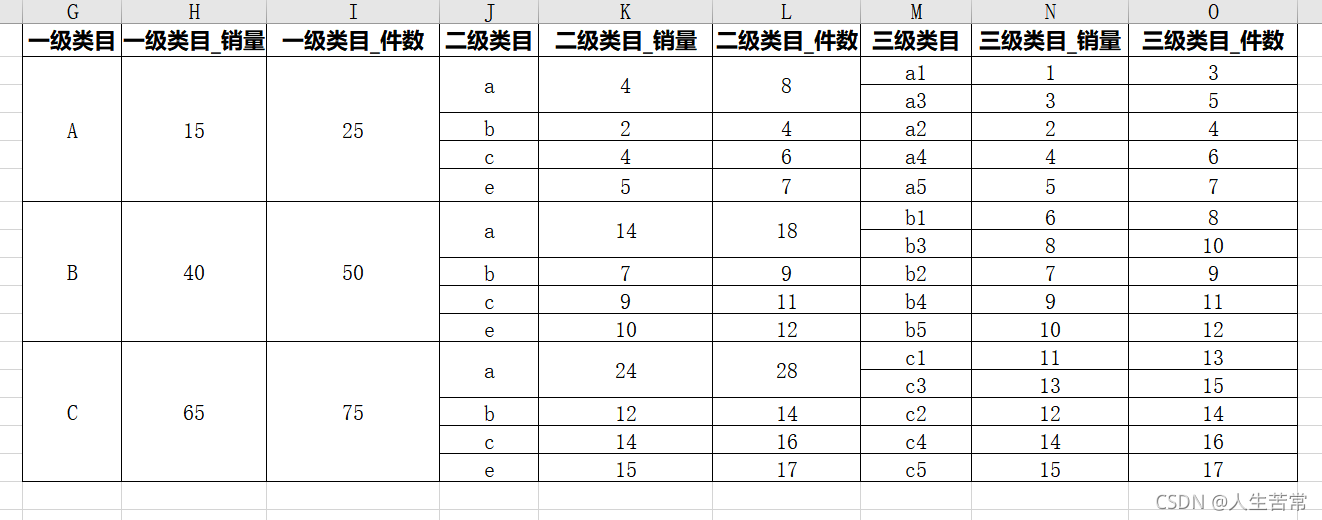 | G | H | I | J | K | L | M | N | O |
|---|---|---|---|---|---|---|---|---|
| 一级类目 | 一级类目_销量 | 一级类目_件数 | 二级类目 | 二级类目_销量 | 二级类目_件数 | 三级类目 | 三级类目_销量 | 三级类目_件数 |
| A | 15 | 25 | a | 4 | 8 | a1 | 1 | 3 |
| | | | | | | a3 | 3 | 5 |
| | | | b | 2 | 4 | a2 | 2 | 4 |
| | | | c | 4 | 6 | a4 | 4 | 6 |
| | | | e | 5 | 7 | a5 | 5 | 7 |
| B | 40 | 50 | a | 14 | 18 | b1 | 6 | 8 |
| | | | | | | b3 | 8 | 10 |
| | | | b | 7 | 9 | b2 | 7 | 9 |
| | | | c | 9 | 11 | b4 | 9 | 11 |
| | | | e | 10 | 12 | b5 | 10 | 12 |
| C | 65 | 75 | a | 24 | 28 | c1 | 11 | 13 |
| | | | | | | c3 | 13 | 15 |
| | | | b | 12 | 14 | c2 | 12 | 14 |
| | | | c | 14 | 16 | c4 | 14 | 16 |
| | | | e | 15 | 17 | c5 | 15 | 17 |

CSDN @人生苦常